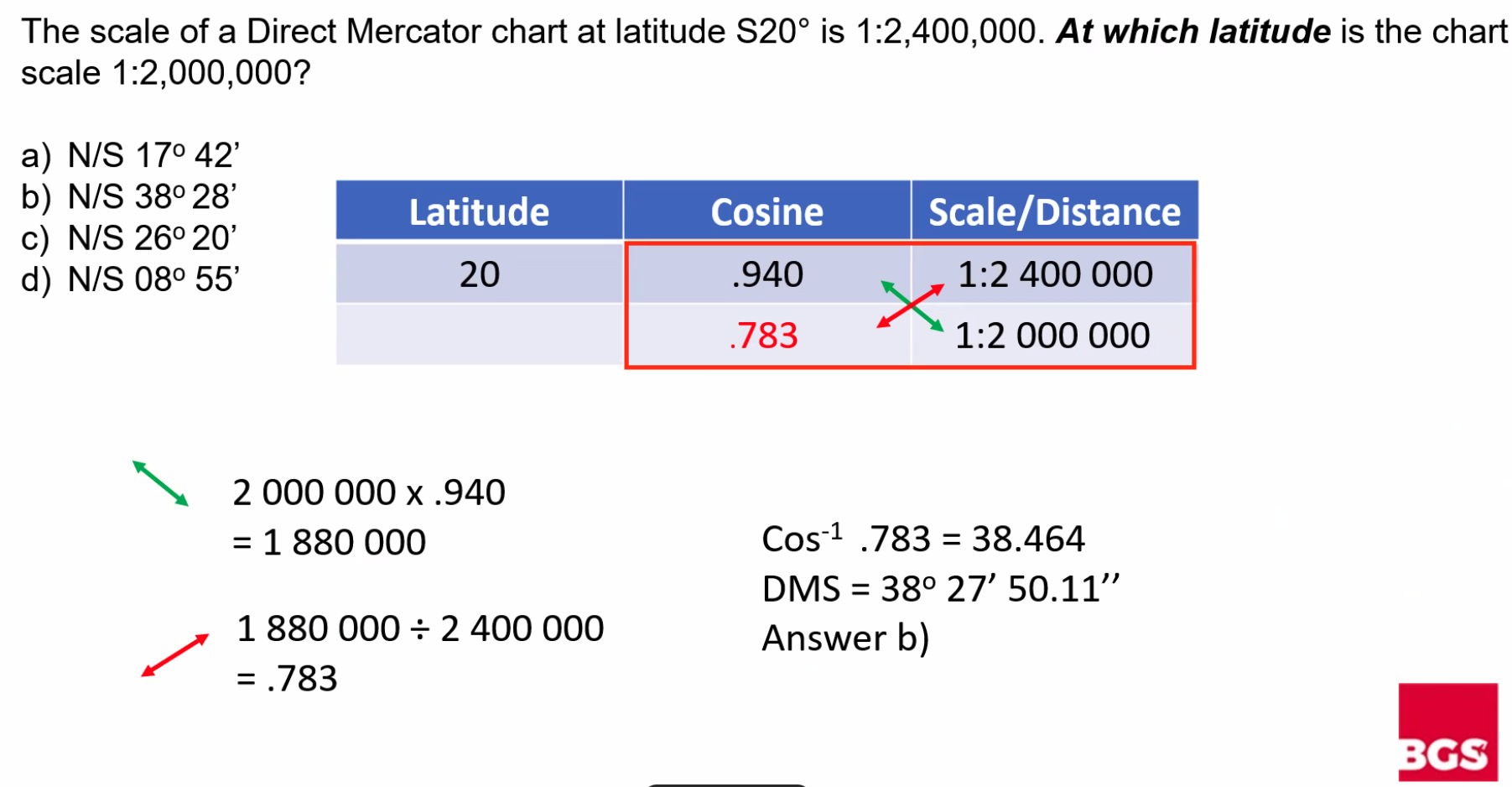 The scale of a Direct Mercator chart at latitude S20° is 1:2,400,000. At which latitude is the chart scale 1:2,000,000?

a) N/S 17° 42'
b) N/S 38° 28'
c) N/S 26° 20'
d) N/S 08° 55'

| Latitude | Cosine | Scale/Distance |
|---|---|---|
| 20 | .940 | 1:2 400 000 |
|  | .783 | 1:2 000 000 |

2 000 000 x .940
= 1 880 000

1 880 000 ÷ 2 400 000
= .783

$Cos^{-1}$ .783 = 38.464
DMS = 38° 27' 50.11''
Answer b)

BGS